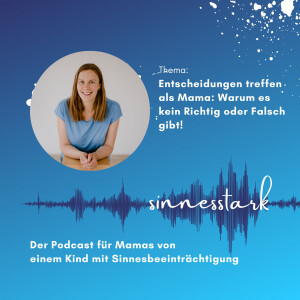 Thema:

Entscheidungen treffen als Mama: Warum es kein Richtig oder Falsch gibt!

sinnesstark

Der Podcast für Mamas von einem Kind mit Sinnesbeeinträchtigung